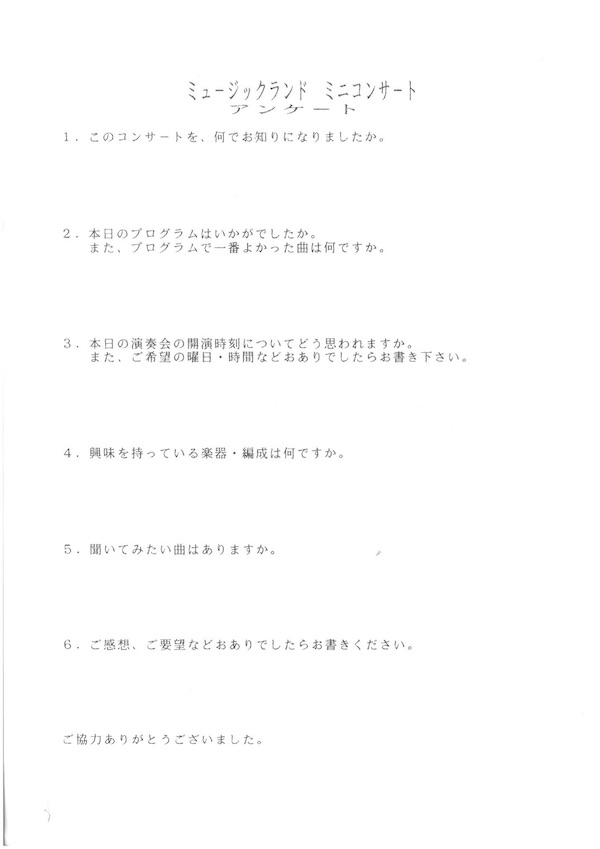 ミュージックランド ミニコンサート
アンケート

1．このコンサートを、何でお知りになりましたか。

2．本日のプログラムはいかがでしたか。
また、プログラムで一番よかった曲は何ですか。

3．本日の演奏会の開演時刻についてどう思われますか。
また、ご希望の曜日・時間などおありでしたらお書き下さい。

4．興味を持っている楽器・編成は何ですか。

5．聞いてみたい曲はありますか。

6．ご感想、ご要望などおありでしたらお書きください。

ご協力ありがとうございました。